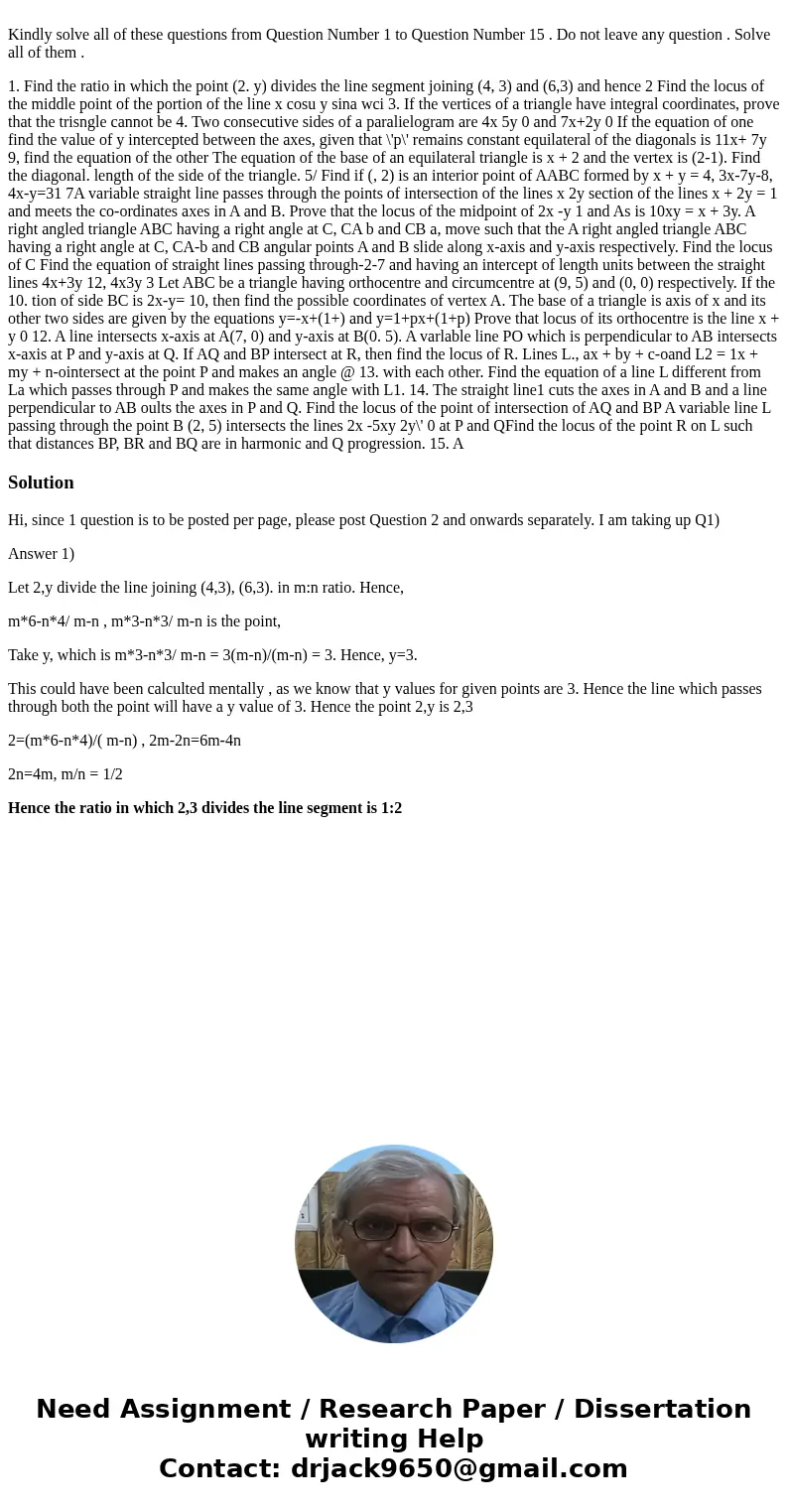 Kindly solve all of these questions from Question Number 1 to Question Number 15 . Do not leave any question . Solve all of them .

1. Find the ratio in which the point (2. y) divides the line segment joining (4, 3) and (6,3) and hence 2 Find the locus of the middle point of the portion of the line x cosu y sina wci 3. If the vertices of a triangle have integral coordinates, prove that the trisngle cannot be 4. Two consecutive sides of a paralielogram are 4x 5y 0 and 7x+2y 0 If the equation of one find the value of y intercepted between the axes, given that \'p\' remains constant equilateral of the diagonals is 11x+ 7y 9, find the equation of the other The equation of the base of an equilateral triangle is x + 2 and the vertex is (2-1). Find the diagonal. length of the side of the triangle. 5/ Find if (, 2) is an interior point of AABC formed by x + y = 4, 3x-7y-8, 4x-y=31 7A variable straight line passes through the points of intersection of the lines x 2y section of the lines x + 2y = 1 and meets the co-ordinates axes in A and B. Prove that the locus of the midpoint of 2x -y 1 and As is 10xy = x + 3y. A right angled triangle ABC having a right angle at C, CA b and CB a, move such that the A right angled triangle ABC having a right angle at C, CA-b and CB angular points A and B slide along x-axis and y-axis respectively. Find the locus of C Find the equation of straight lines passing through-2-7 and having an intercept of length units between the straight lines 4x+3y 12, 4x3y 3 Let ABC be a triangle having orthocentre and circumcentre at (9, 5) and (0, 0) respectively. If the 10. tion of side BC is 2x-y= 10, then find the possible coordinates of vertex A. The base of a triangle is axis of x and its other two sides are given by the equations y=-x+(1+) and y=1+px+(1+p) Prove that locus of its orthocentre is the line x + y 0 12. A line intersects x-axis at A(7, 0) and y-axis at B(0. 5). A varlable line PO which is perpendicular to AB intersects x-axis at P and y-axis at Q. If AQ and BP intersect at R, then find the locus of R. Lines L., ax + by + c-oand L2 = 1x + my + n-ointersect at the point P and makes an angle @ 13. with each other. Find the equation of a line L different from La which passes through P and makes the same angle with L1. 14. The straight line1 cuts the axes in A and B and a line perpendicular to AB oults the axes in P and Q. Find the locus of the point of intersection of AQ and BP A variable line L passing through the point B (2, 5) intersects the lines 2x -5xy 2y\' 0 at P and QFind the locus of the point R on L such that distances BP, BR and BQ are in harmonic and Q progression. 15. A

Solution

Hi, since 1 question is to be posted per page, please post Question 2 and onwards separately. I am taking up Q1)

Answer 1)

Let 2,y divide the line joining (4,3), (6,3). in m:n ratio. Hence,

m*6-n*4/ m-n , m*3-n*3/ m-n is the point,

Take y, which is m*3-n*3/ m-n = 3(m-n)/(m-n) = 3. Hence, y=3.

This could have been calculted mentally , as we know that y values for given points are 3. Hence the line which passes through both the point will have a y value of 3. Hence the point 2,y is 2,3

2=(m*6-n*4)/( m-n) , 2m-2n=6m-4n

2n=4m, m/n = 1/2

Hence the ratio in which 2,3 divides the line segment is 1:2

Need Assignment / Research Paper / Dissertation writing Help
Contact: drjack9650@gmail.com